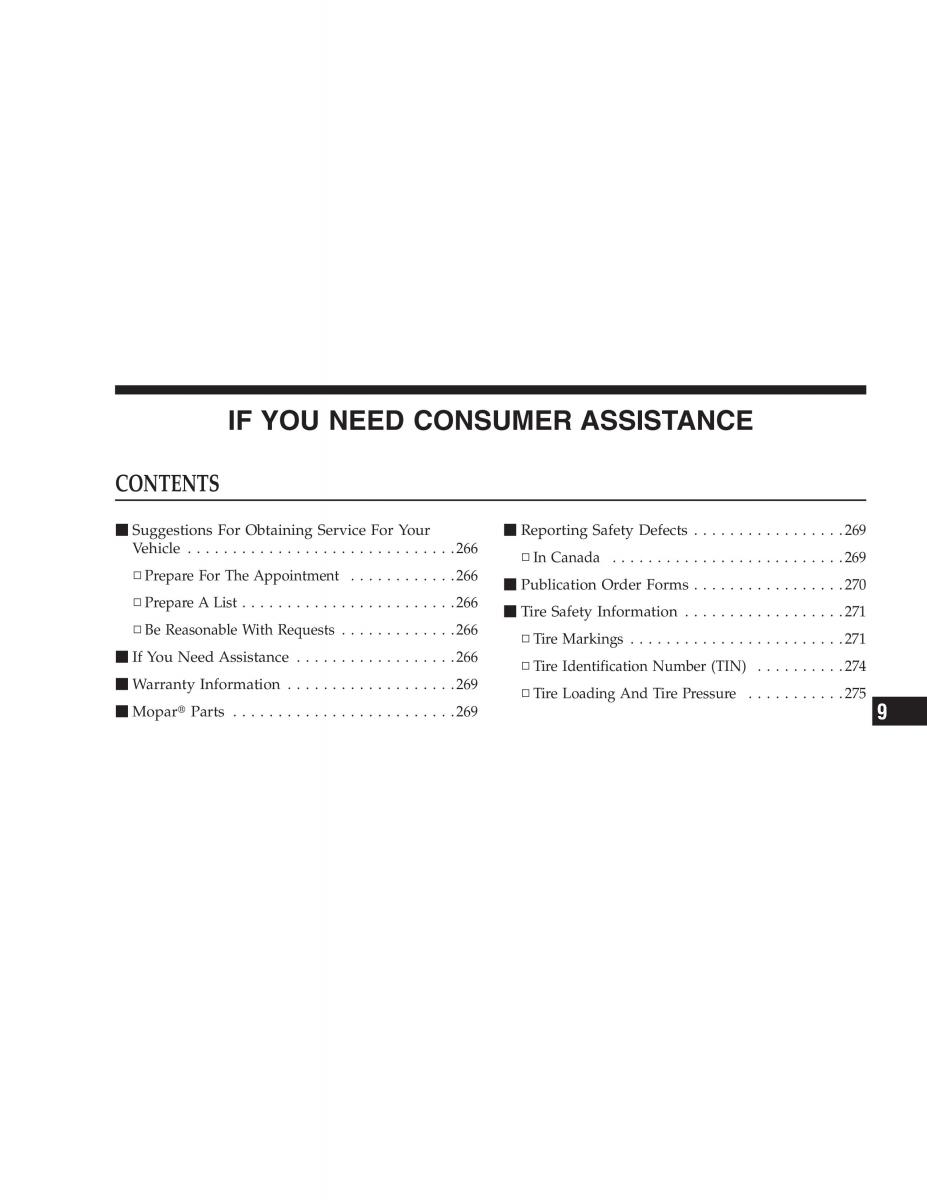 IF YOU NEED CONSUMER ASSISTANCE

CONTENTS

■ Suggestions For Obtaining Service For Your Vehicle . . . . . . . . . . . . . . . . . . . . . . . . . . . . . .266

□ Prepare For The Appointment . . . . . . . . . . . .266

□ Prepare A List . . . . . . . . . . . . . . . . . . . . . . . .266

□ Be Reasonable With Requests . . . . . . . . . . . . .266

■ If You Need Assistance . . . . . . . . . . . . . . . . . .266

■ Warranty Information . . . . . . . . . . . . . . . . . . .269

■ Mopar® Parts . . . . . . . . . . . . . . . . . . . . . . . . .269

■ Reporting Safety Defects . . . . . . . . . . . . . . . . .269

□ In Canada . . . . . . . . . . . . . . . . . . . . . . . . . .269

■ Publication Order Forms . . . . . . . . . . . . . . . . .270

■ Tire Safety Information . . . . . . . . . . . . . . . . . .271

□ Tire Markings . . . . . . . . . . . . . . . . . . . . . . . .271

□ Tire Identification Number (TIN) . . . . . . . . . .274

□ Tire Loading And Tire Pressure . . . . . . . . . . .275

9